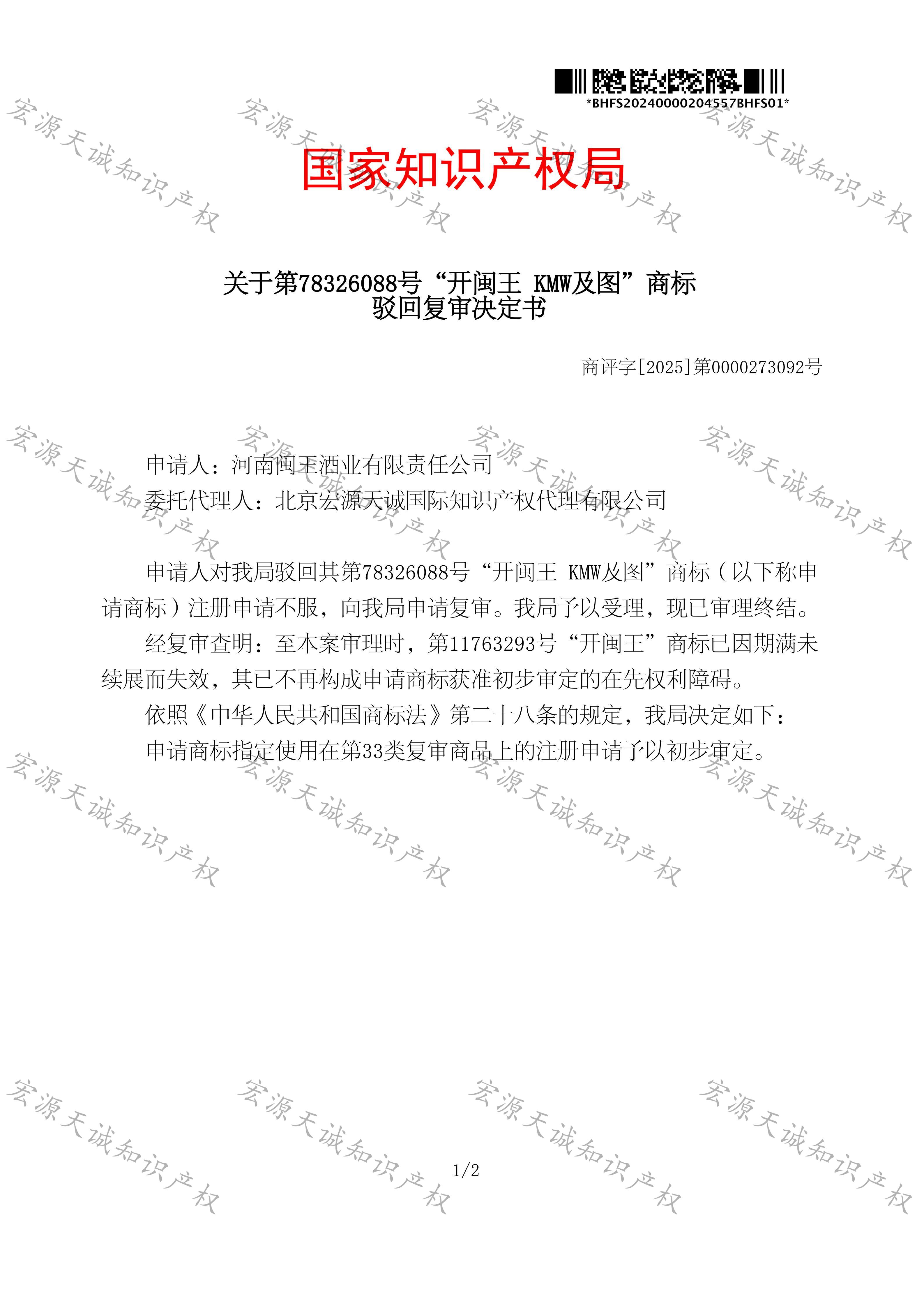 *BHFS20240000204557BHFS01*

国家知识产权局

关于第78326088号“开闽王 KMW及图”商标
驳回复审决定书

商评字[2025]第0000273092号

申请人：河南闽王酒业有限责任公司
委托代理人：北京宏源天诚国际知识产权代理有限公司

申请人对我局驳回其第78326088号“开闽王 KMW及图”商标（以下称申请商标）注册申请不服，向我局申请复审。我局予以受理，现已审理终结。

经复审查明：至本案审理时，第11763293号“开闽王”商标已因期满未续展而失效，其已不再构成申请商标获准初步审定的在先权利障碍。

依照《中华人民共和国商标法》第二十八条的规定，我局决定如下：

申请商标指定使用在第33类复审商品上的注册申请予以初步审定。

1/2

宏源天诚知识产权